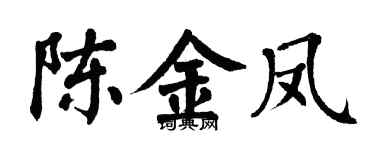 陈金凤
词典网